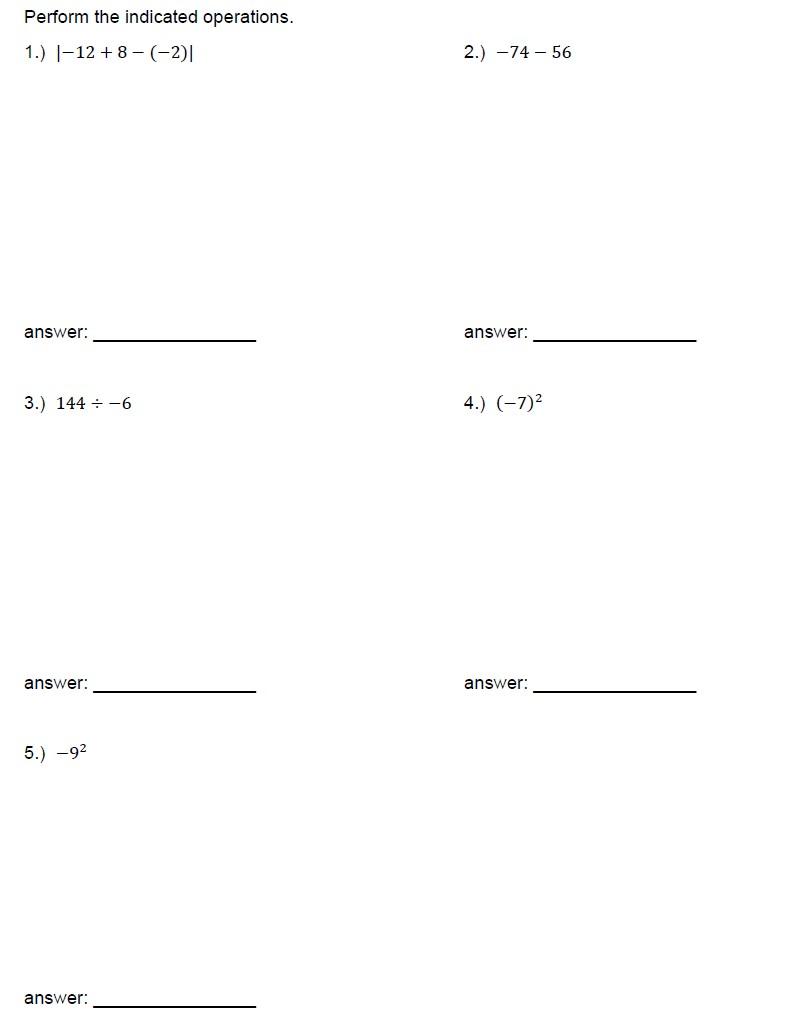 Perform the indicated operations.

1.) $|-12 + 8 - (-2)|$

answer: ________________

2.) $-74 - 56$

answer: ________________

3.) $144 \div -6$

answer: ________________

4.) $(-7)^2$

answer: ________________

5.) $-9^2$

answer: ________________